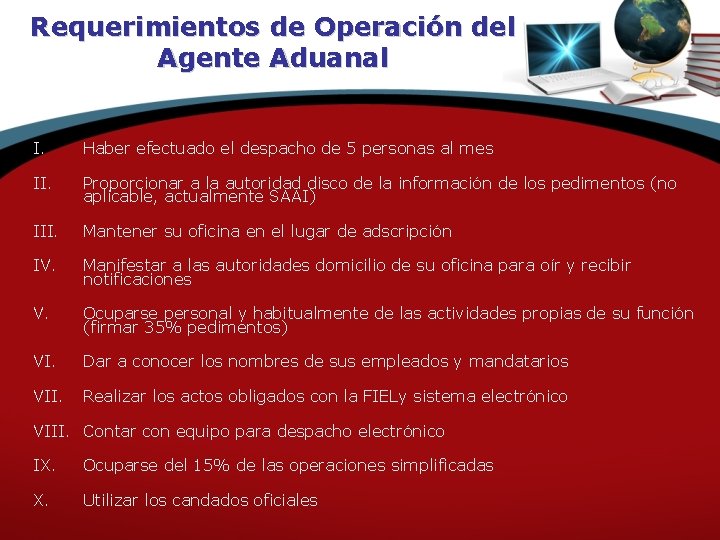 Requerimientos de Operación del Agente Aduanal

I. Haber efectuado el despacho de 5 personas al mes

II. Proporcionar a la autoridad disco de la información de los pedimentos (no aplicable, actualmente SAAI)

III. Mantener su oficina en el lugar de adscripción

IV. Manifestar a las autoridades domicilio de su oficina para oír y recibir notificaciones

V. Ocuparse personal y habitualmente de las actividades propias de su función (firmar 35% pedimentos)

VI. Dar a conocer los nombres de sus empleados y mandatarios

VII. Realizar los actos obligados con la FIELy sistema electrónico

VIII. Contar con equipo para despacho electrónico

IX. Ocuparse del 15% de las operaciones simplificadas

X. Utilizar los candados oficiales